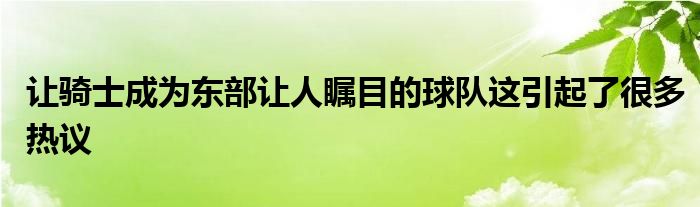 让骑士成为东部让人瞩目的球队这引起了很多热议